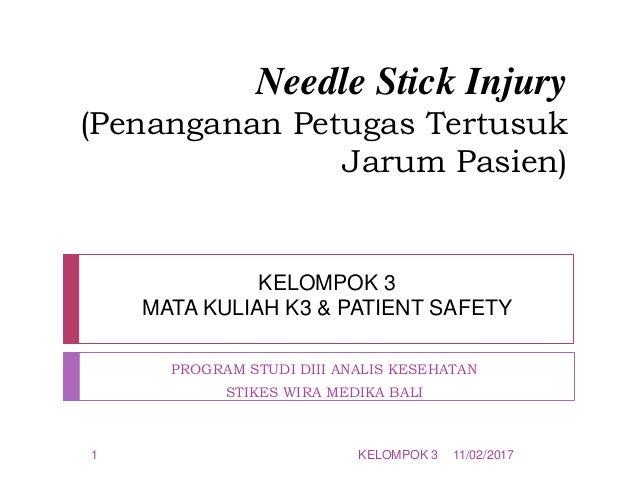 Needle Stick Injury
(Penanganan Petugas Tertusuk Jarum Pasien)

KELOMPOK 3
MATA KULIAH K3 & PATIENT SAFETY

PROGRAM STUDI DIII ANALIS KESEHATAN
STIKES WIRA MEDIKA BALI

1

KELOMPOK 3 11/02/2017